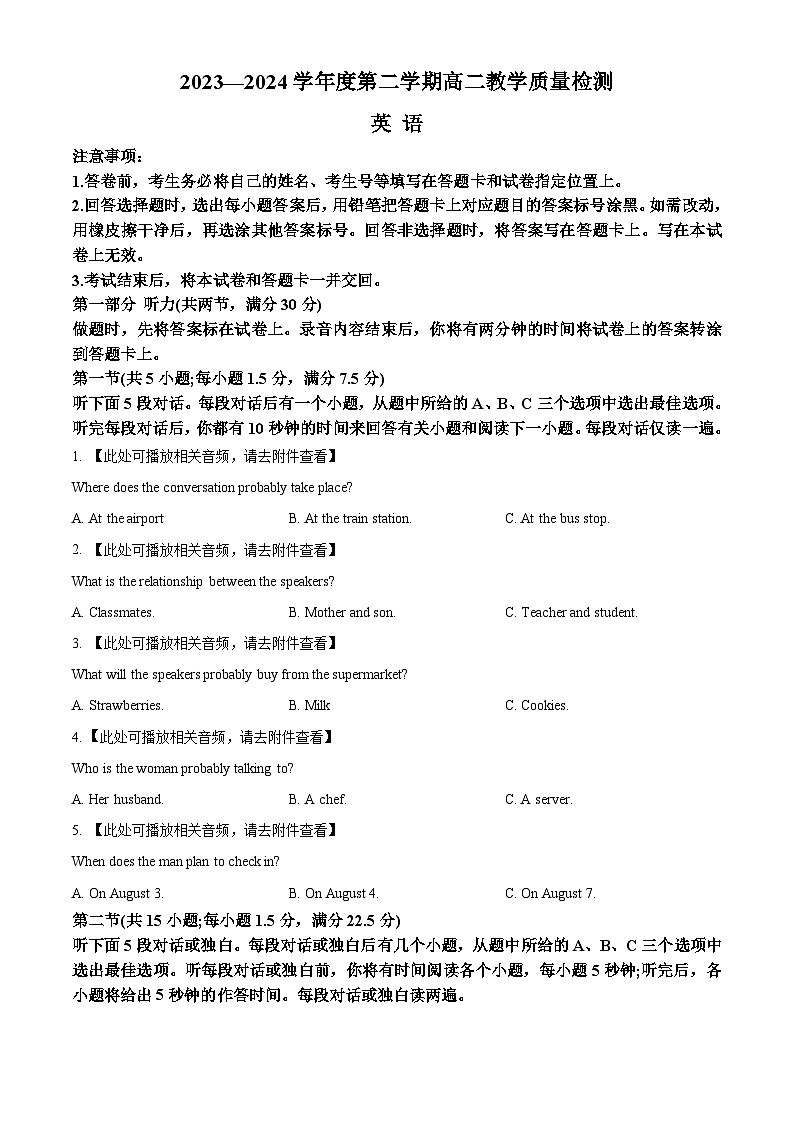 2023—2024 学年度第二学期高二教学质量检测

英 语

注意事项：

1.答卷前，考生务必将自己的姓名、考生号等填写在答题卡和试卷指定位置上。

2.回答选择题时，选出每小题答案后，用铅笔把答题卡上对应题目的答案标号涂黑。如需改动，用橡皮擦干净后，再选涂其他答案标号。回答非选择题时，将答案写在答题卡上。写在本试卷上无效。

3.考试结束后，将本试卷和答题卡一并交回。

第一部分 听力(共两节，满分 30 分)

做题时，先将答案标在试卷上。录音内容结束后，你将有两分钟的时间将试卷上的答案转涂到答题卡上。

第一节(共 5 小题;每小题 1.5 分，满分 7.5 分)

听下面 5 段对话。每段对话后有一个小题，从题中所给的 A、B、C 三个选项中选出最佳选项。听完每段对话后，你都有 10 秒钟的时间来回答有关小题和阅读下一小题。每段对话仅读一遍。

1. 【此处可播放相关音频，请去附件查看】

Where does the conversation probably take place?

A. At the airport

B. At the train station.

C. At the bus stop.

2. 【此处可播放相关音频，请去附件查看】

What is the relationship between the speakers?

A. Classmates.

B. Mother and son.

C. Teacher and student.

3. 【此处可播放相关音频，请去附件查看】

What will the speakers probably buy from the supermarket?

A. Strawberries.

B. Milk

C. Cookies.

4.【此处可播放相关音频，请去附件查看】

Who is the woman probably talking to?

A. Her husband.

B. A chef.

C. A server.

5. 【此处可播放相关音频，请去附件查看】

When does the man plan to check in?

A. On August 3.

B. On August 4.

C. On August 7.

第二节(共 15 小题;每小题 1.5 分，满分 22.5 分)

听下面 5 段对话或独白。每段对话或独白后有几个小题，从题中所给的 A、B、C 三个选项中选出最佳选项。听每段对话或独白前，你将有时间阅读各个小题，每小题 5 秒钟;听完后，各小题将给出 5 秒钟的作答时间。每段对话或独白读两遍。